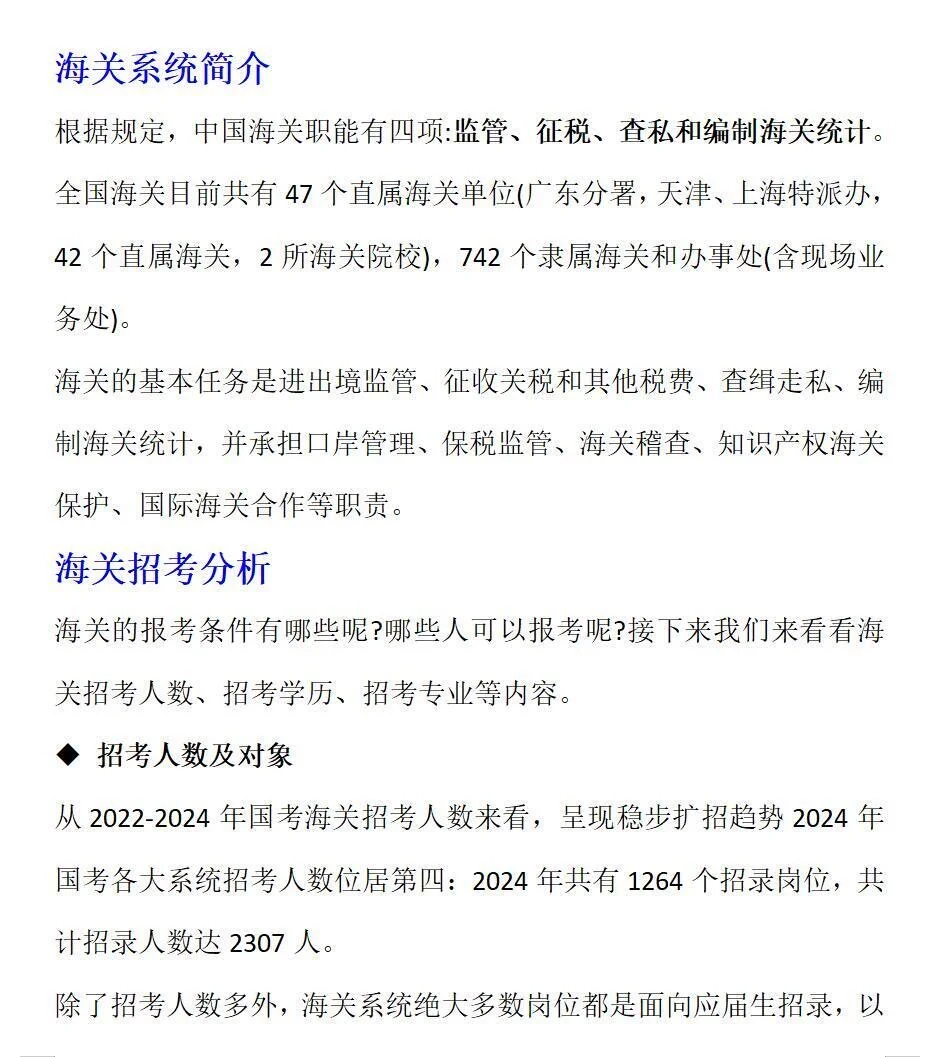 海关系统简介

根据规定，中国海关职能有四项:监管、征税、查私和编制海关统计。全国海关目前共有 47 个直属海关单位(广东分署，天津、上海特派办，42 个直属海关，2 所海关院校)，742 个隶属海关和办事处(含现场业务处)。

海关的基本任务是进出境监管、征收关税和其他税费、查缉走私、编制海关统计，并承担口岸管理、保税监管、海关稽查、知识产权海关保护、国际海关合作等职责。

海关招考分析

海关的报考条件有哪些呢?哪些人可以报考呢?接下来我们来看看海关招考人数、招考学历、招考专业等内容。

◆ 招考人数及对象

从 2022-2024 年国考海关招考人数来看，呈现稳步扩招趋势 2024 年国考各大系统招考人数位居第四：2024 年共有 1264 个招录岗位，共计招录人数达 2307 人。

除了招考人数多外，海关系统绝大多数岗位都是面向应届生招录，以